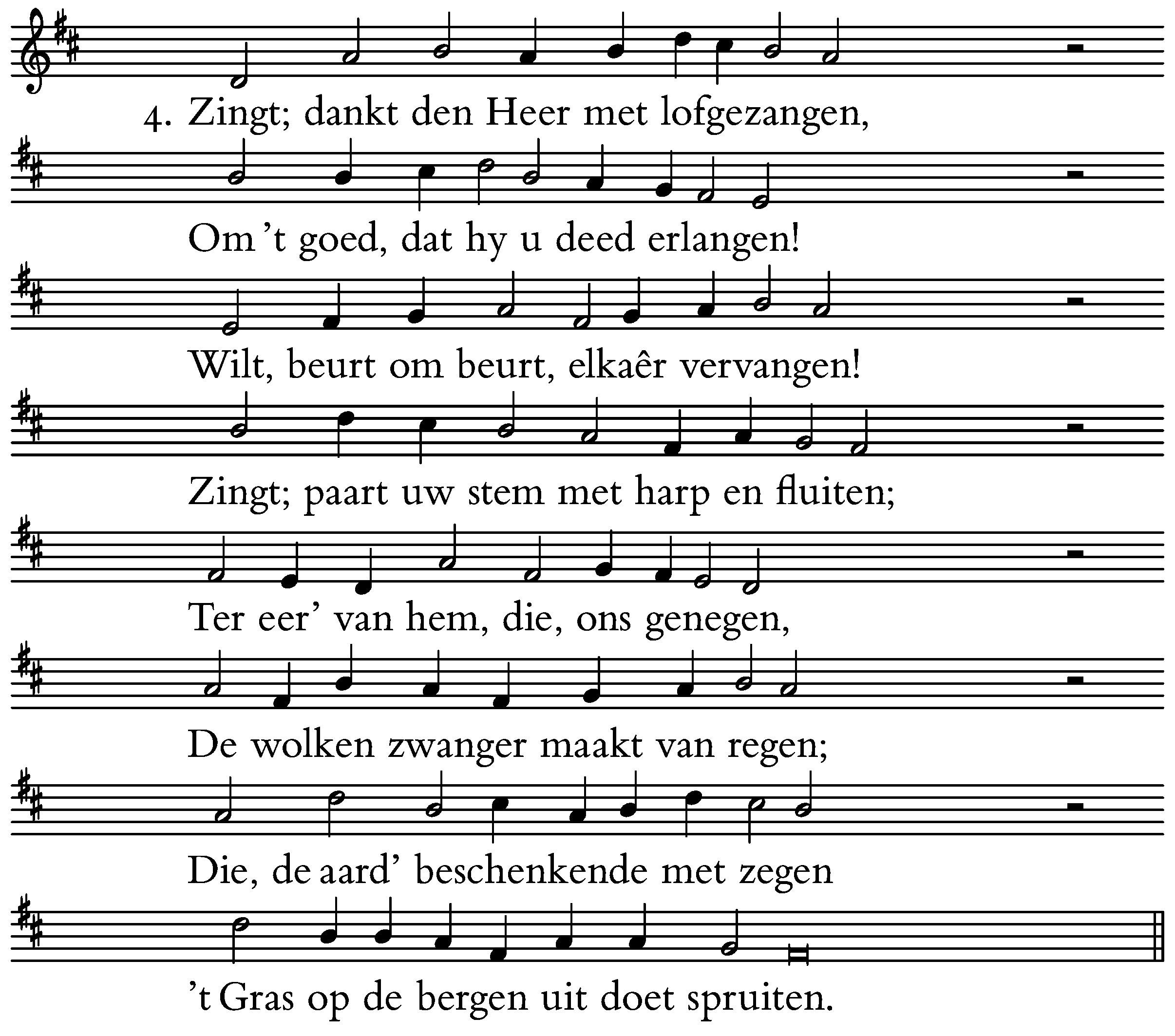 4. Zingt; dankt den Heer met lofgezangen,

Om 't goed, dat hy u deed erlangen!

Wilt, beurt om beurt, elkaêr vervangen!

Zingt; paart uw stem met harp en fluiten;

Ter eer' van hem, die, ons genegen,

De wolken zwanger maakt van regen;

Die, de aard' beschenkende met zegen

't Gras op de bergen uit doet spruiten.